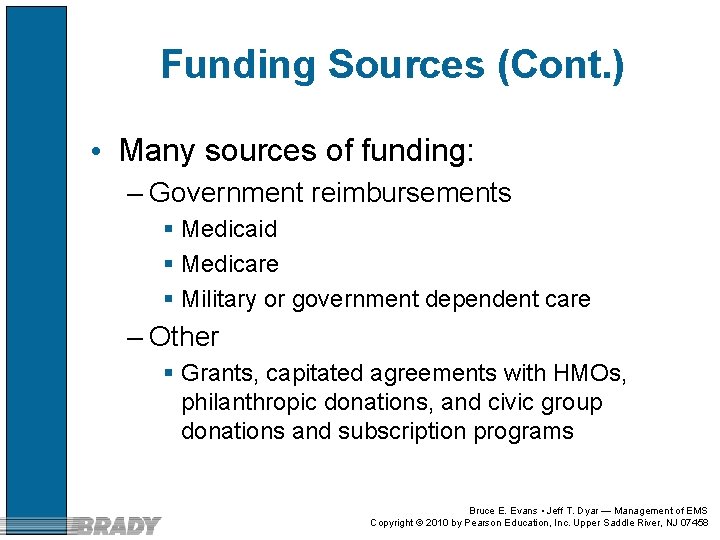 Funding Sources (Cont.)

• Many sources of funding:
– Government reimbursements
▪ Medicaid
▪ Medicare
▪ Military or government dependent care
– Other
▪ Grants, capitated agreements with HMOs, philanthropic donations, and civic group donations and subscription programs

BRADY

Bruce E. Evans • Jeff T. Dyar — Management of EMS
Copyright © 2010 by Pearson Education, Inc. Upper Saddle River, NJ 07458